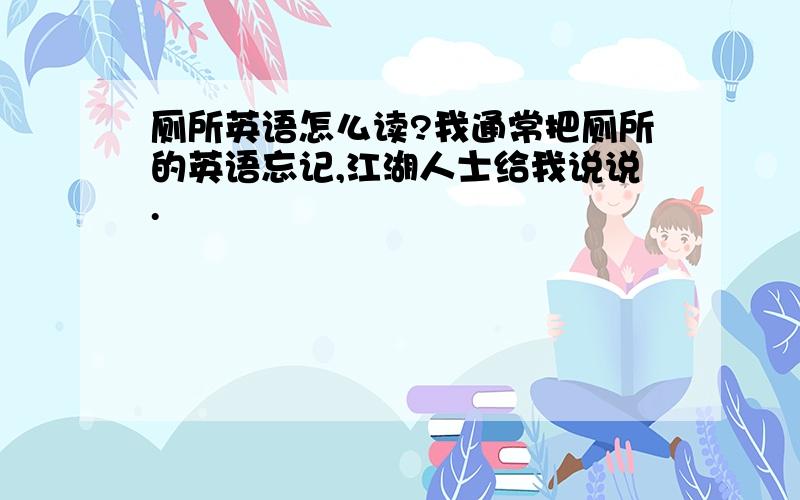 厕所英语怎么读?我通常把厕所的英语忘记,江湖人士给我说说.